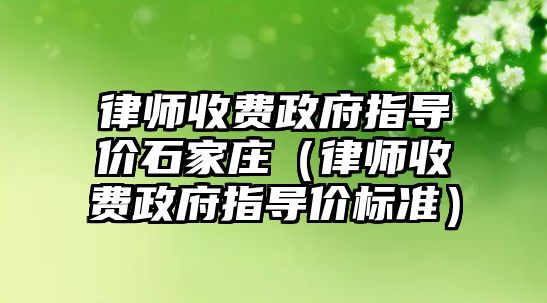 律师收费政府指导价石家庄（律师收费政府指导价标准）